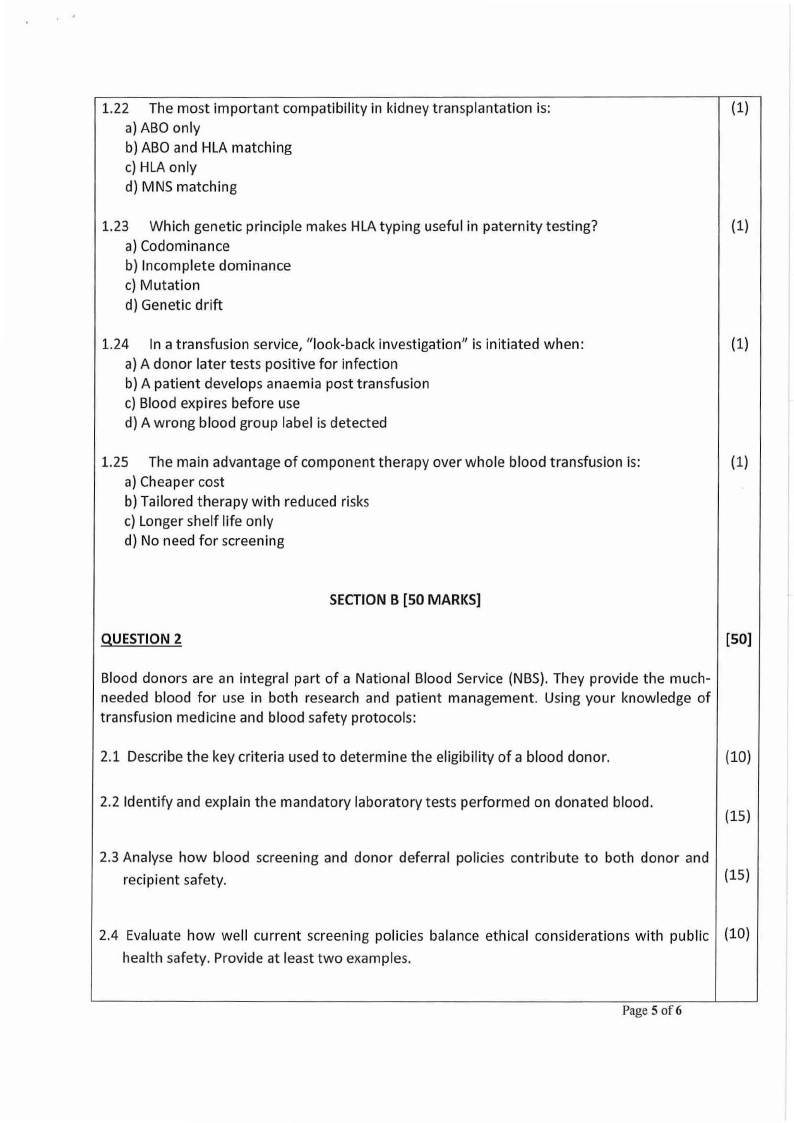 1.22 The most important compatibility in kidney transplantation is: (1)
a) ABO only
b) ABO and HLA matching
c) HLA only
d) MNS matching

1.23 Which genetic principle makes HLA typing useful in paternity testing? (1)
a) Codominance
b) Incomplete dominance
c) Mutation
d) Genetic drift

1.24 In a transfusion service, "look-back investigation" is initiated when: (1)
a) A donor later tests positive for infection
b) A patient develops anaemia post transfusion
c) Blood expires before use
d) A wrong blood group label is detected

1.25 The main advantage of component therapy over whole blood transfusion is: (1)
a) Cheaper cost
b) Tailored therapy with reduced risks
c) Longer shelf life only
d) No need for screening

SECTION B [50 MARKS]

QUESTION 2 [50]

Blood donors are an integral part of a National Blood Service (NBS). They provide the much-needed blood for use in both research and patient management. Using your knowledge of transfusion medicine and blood safety protocols:

2.1 Describe the key criteria used to determine the eligibility of a blood donor. (10)

2.2 Identify and explain the mandatory laboratory tests performed on donated blood. (15)

2.3 Analyse how blood screening and donor deferral policies contribute to both donor and recipient safety. (15)

2.4 Evaluate how well current screening policies balance ethical considerations with public health safety. Provide at least two examples. (10)

Page 5 of 6